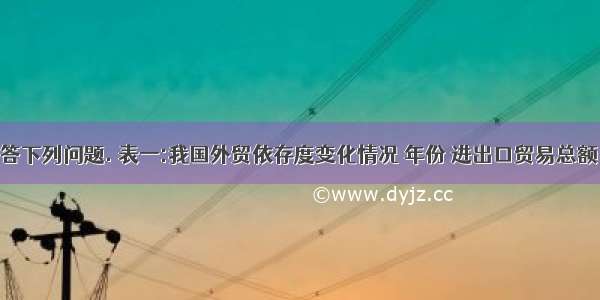 答下列问题. 表一:我国外贸依存度变化情况 年份 进出口贸易总额

©www.dyjz.cc